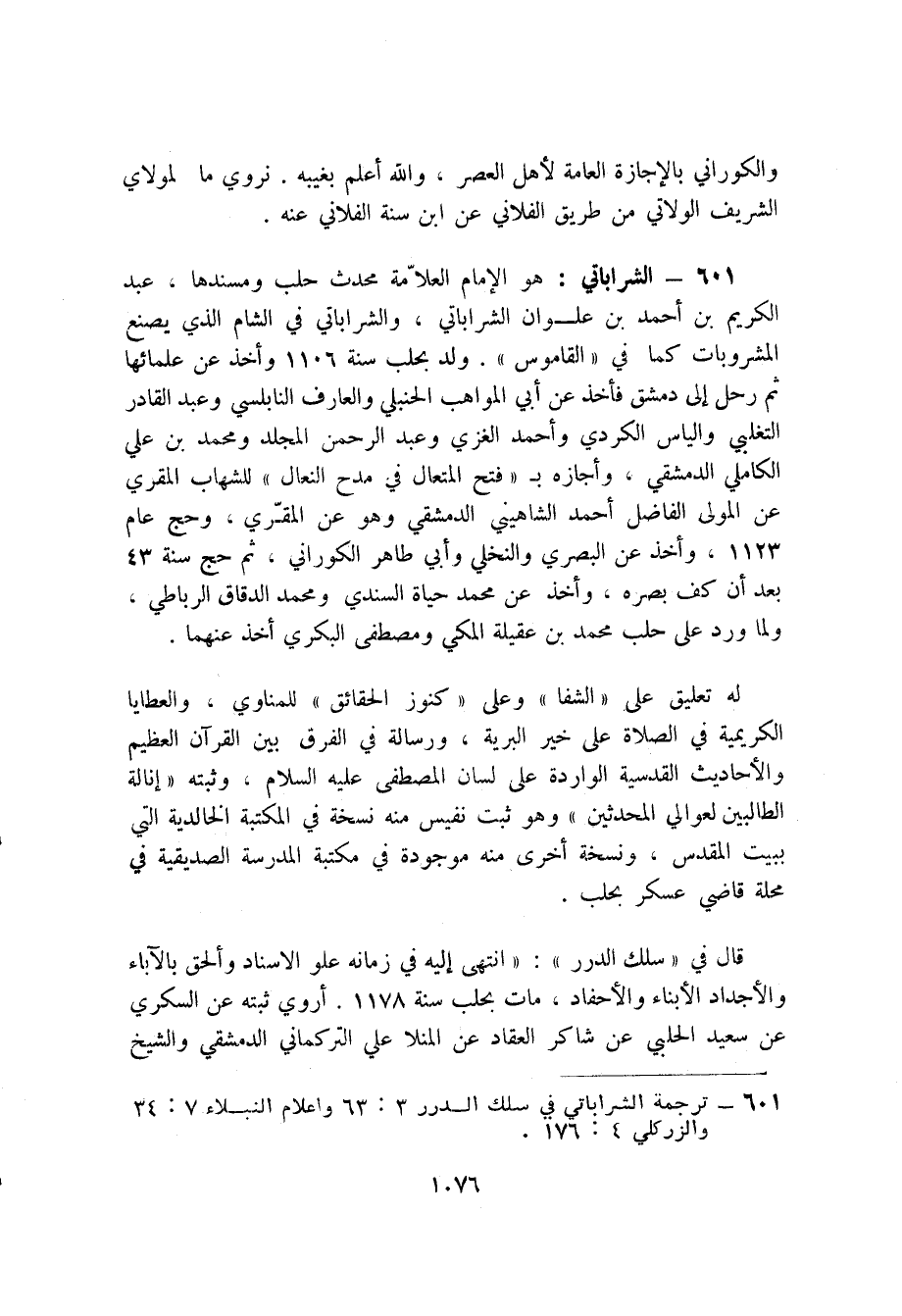 والكوراني بالإجازة العامة لأهل العصر ، والله أعلم بغيبه . نروي ما لمولاي الشريف الولاتي من طريق الفلاني عن ابن سنة الفلاني عنه .

٦٠١ – الشراباتي : هو الإمام العلاّمة محدث حلب ومسندها ، عبد الكريم بن أحمد بن علوان الشراباتي ، والشراباتي في الشام الذي يصنع المشروبات كما في « القاموس » . ولد بحلب سنة ١١٠٦ وأخذ عن علمائها ثم رحل إلى دمشق فأخذ عن أبي المواهب الحنبلي والعارف النابلسي وعبد القادر التغلبي والياس الكردي وأحمد الغزي وعبد الرحمن المجلد ومحمد بن علي الكاملي الدمشقي ، وأجازه بـ « فتح المتعال في مدح النعال » للشهاب المقري عن المولى الفاضل أحمد الشاهيني الدمشقي وهو عن المقّري ، وحج عام ١١٢٣ ، وأخذ عن البصري والنخلي وأبي طاهر الكوراني ، ثم حج سنة ٤٣ بعد أن كف بصره ، وأخذ عن محمد حياة السندي ومحمد الدقاق الرباطي ، ولما ورد على حلب محمد بن عقيلة المكي ومصطفى البكري أخذ عنهما .

له تعليق على « الشفا » وعلى « كنوز الحقائق » للمناوي ، والعطايا الكريمية في الصلاة على خير البرية ، ورسالة في الفرق بين القرآن العظيم والأحاديث القدسية الواردة على لسان المصطفى عليه السلام ، وثبته « إنالة الطالبين لعوالي المحدثين » وهو ثبت نفيس منه نسخة في المكتبة الخالدية التي ببيت المقدس ، ونسخة أخرى منه موجودة في مكتبة المدرسة الصديقية في محلة قاضي عسكر بحلب .

قال في « سلك الدرر » : « انتهى إليه في زمانه علو الاسناد وألحق بالآباء والأجداد الأبناء والأحفاد ، مات بحلب سنة ١١٧٨ . أروي ثبته عن السكري عن سعيد الحلبي عن شاكر العقاد عن المنلا علي التركماني الدمشقي والشيخ

٦٠١ – ترجمة الشراباتي في سلك الدرر ٣ : ٦٣ واعلام النبلاء ٧ : ٣٤ والزركلي ٤ : ١٧٦ .

١٠٧٦